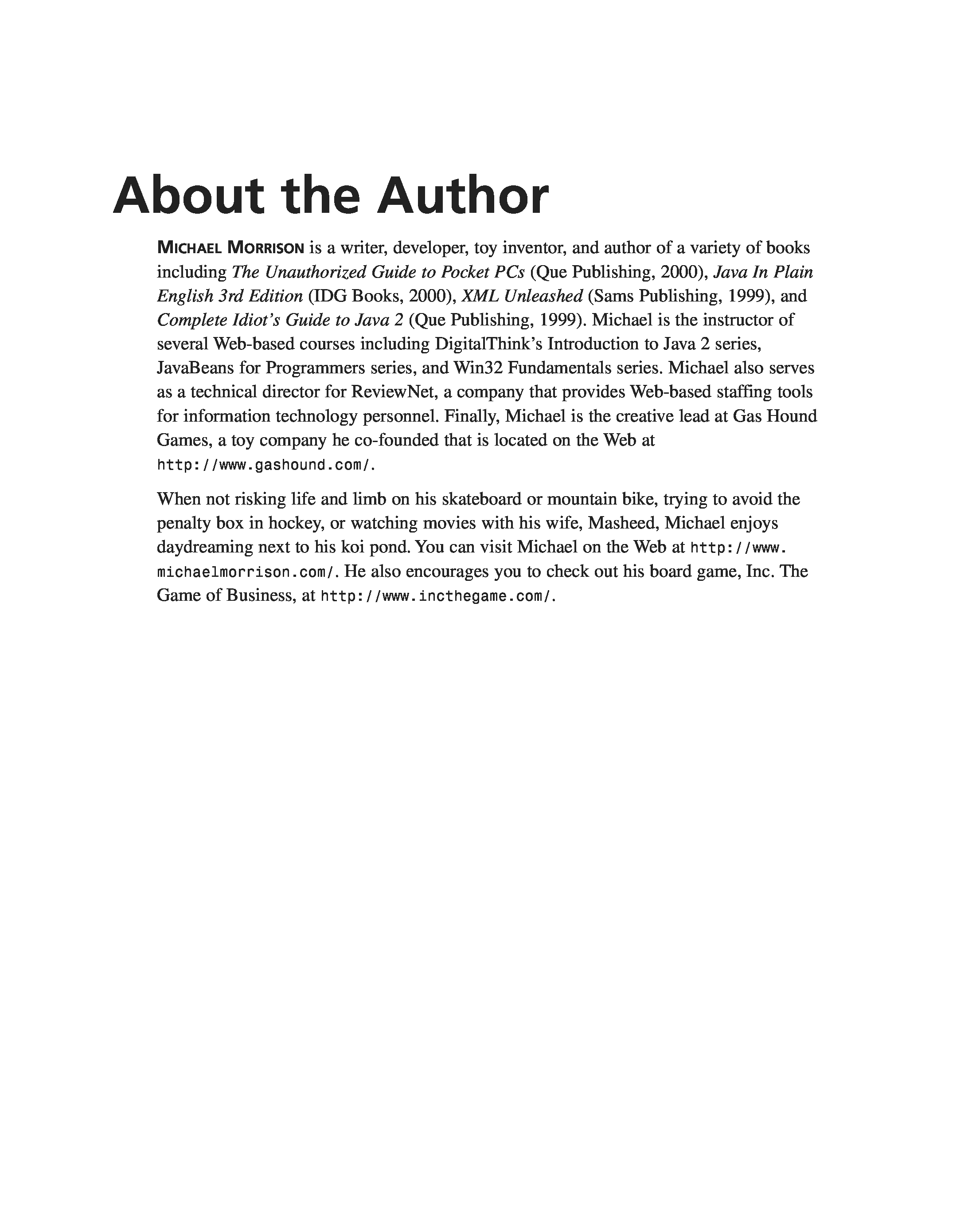 About the Author

MICHAEL MORRISON is a writer, developer, toy inventor, and author of a variety of books including The Unauthorized Guide to Pocket PCs (Que Publishing, 2000), Java In Plain English 3rd Edition (IDG Books, 2000), XML Unleashed (Sams Publishing, 1999), and Complete Idiot's Guide to Java 2 (Que Publishing, 1999). Michael is the instructor of several Web-based courses including DigitalThink's Introduction to Java 2 series, JavaBeans for Programmers series, and Win32 Fundamentals series. Michael also serves as a technical director for ReviewNet, a company that provides Web-based staffing tools for information technology personnel. Finally, Michael is the creative lead at Gas Hound Games, a toy company he co-founded that is located on the Web at http://www.gashound.com/.

When not risking life and limb on his skateboard or mountain bike, trying to avoid the penalty box in hockey, or watching movies with his wife, Masheed, Michael enjoys daydreaming next to his koi pond. You can visit Michael on the Web at http://www.michaelmorrison.com/. He also encourages you to check out his board game, Inc. The Game of Business, at http://www.incthegame.com/.